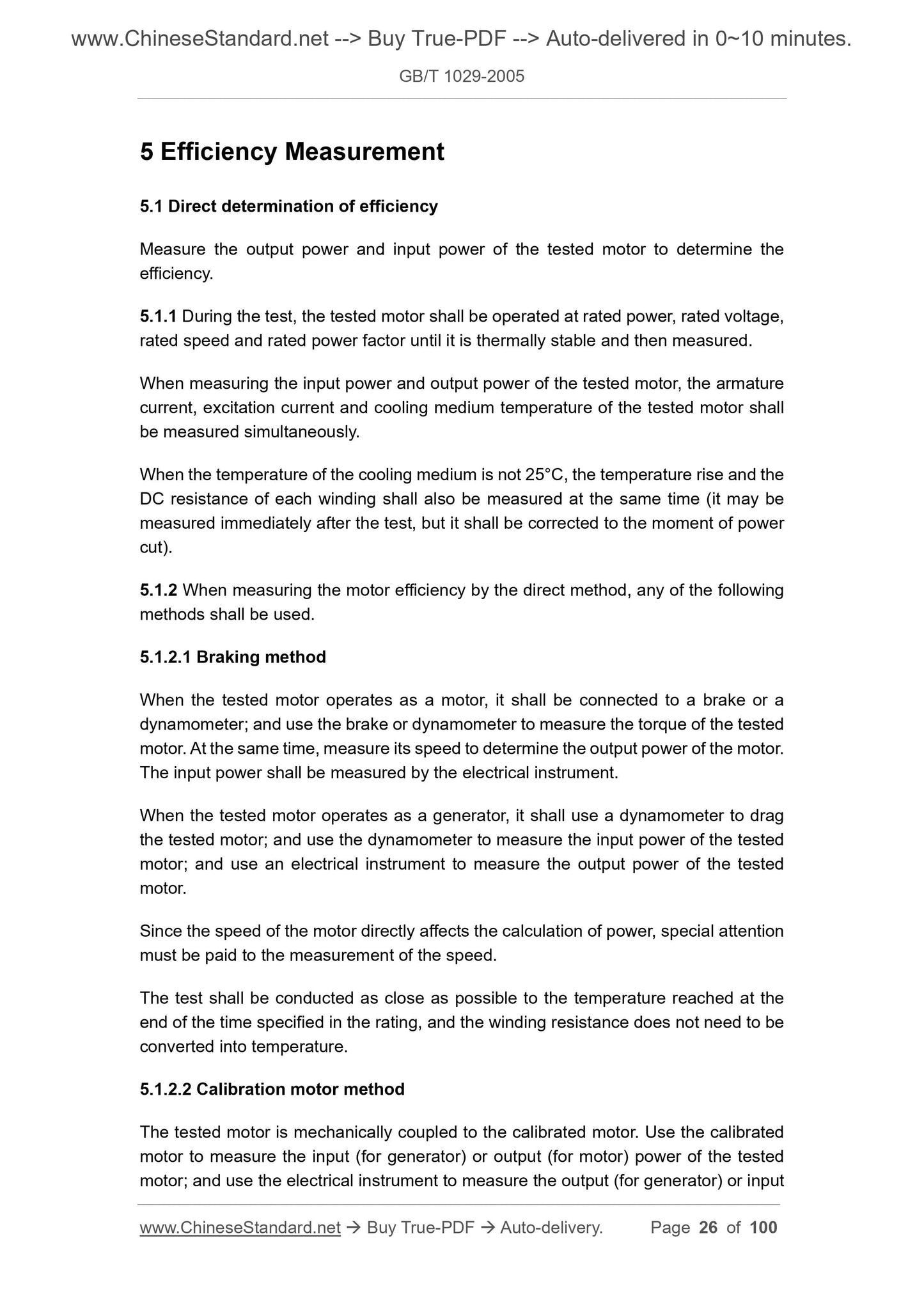 www.ChineseStandard.net --> Buy True-PDF --> Auto-delivered in 0~10 minutes.

GB/T 1029-2005

5 Efficiency Measurement

5.1 Direct determination of efficiency

Measure the output power and input power of the tested motor to determine the efficiency.

5.1.1 During the test, the tested motor shall be operated at rated power, rated voltage, rated speed and rated power factor until it is thermally stable and then measured.

When measuring the input power and output power of the tested motor, the armature current, excitation current and cooling medium temperature of the tested motor shall be measured simultaneously.

When the temperature of the cooling medium is not 25°C, the temperature rise and the DC resistance of each winding shall also be measured at the same time (it may be measured immediately after the test, but it shall be corrected to the moment of power cut).

5.1.2 When measuring the motor efficiency by the direct method, any of the following methods shall be used.

5.1.2.1 Braking method

When the tested motor operates as a motor, it shall be connected to a brake or a dynamometer; and use the brake or dynamometer to measure the torque of the tested motor. At the same time, measure its speed to determine the output power of the motor. The input power shall be measured by the electrical instrument.

When the tested motor operates as a generator, it shall use a dynamometer to drag the tested motor; and use the dynamometer to measure the input power of the tested motor; and use an electrical instrument to measure the output power of the tested motor.

Since the speed of the motor directly affects the calculation of power, special attention must be paid to the measurement of the speed.

The test shall be conducted as close as possible to the temperature reached at the end of the time specified in the rating, and the winding resistance does not need to be converted into temperature.

5.1.2.2 Calibration motor method

The tested motor is mechanically coupled to the calibrated motor. Use the calibrated motor to measure the input (for generator) or output (for motor) power of the tested motor; and use the electrical instrument to measure the output (for generator) or input

www.ChineseStandard.net → Buy True-PDF → Auto-delivery. Page 26 of 100